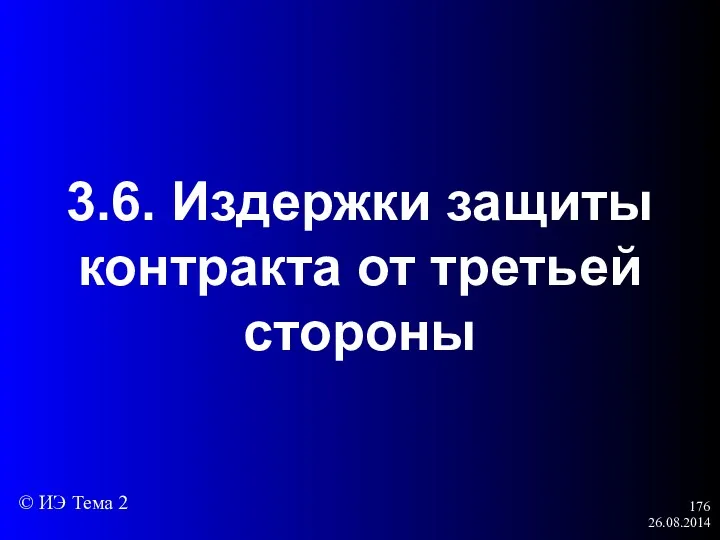 3.6. Издержки защиты контракта от третьей стороны

© ИЭ Тема 2

176
26.08.2014